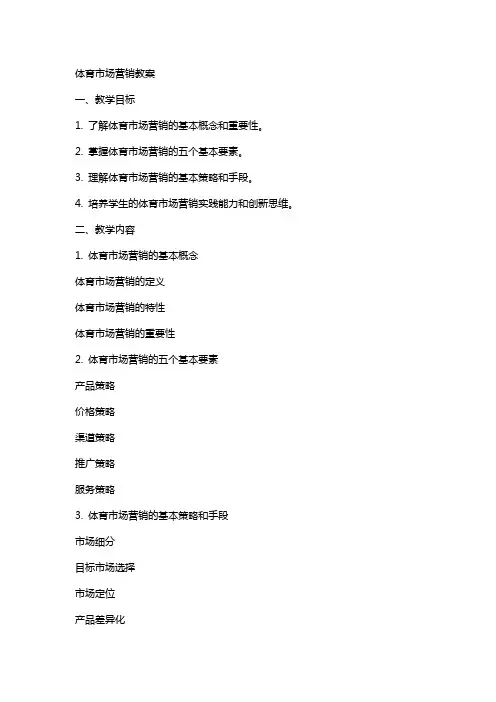 体育市场营销教案

一、教学目标

1. 了解体育市场营销的基本概念和重要性。

2. 掌握体育市场营销的五个基本要素。

3. 理解体育市场营销的基本策略和手段。

4. 培养学生的体育市场营销实践能力和创新思维。

二、教学内容

1. 体育市场营销的基本概念

体育市场营销的定义

体育市场营销的特性

体育市场营销的重要性

2. 体育市场营销的五个基本要素

产品策略

价格策略

渠道策略

推广策略

服务策略

3. 体育市场营销的基本策略和手段

市场细分

目标市场选择

市场定位

产品差异化